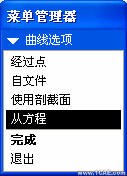 菜单管理器
曲线选项
经过点
自文件
使用剖截面
从方程
完成
退出
www.1CAE.com